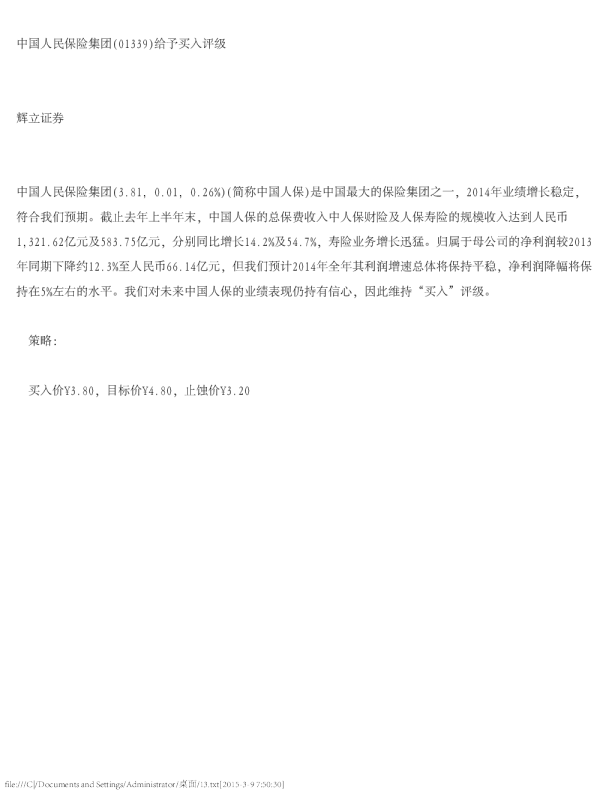 中国人民保险集团(01339)给予买入评级

辉立证券

中国人民保险集团(3.81, 0.01, 0.26%)(简称中国人保)是中国最大的保险集团之一,2014年业绩增长稳定,符合我们预期。截止去年上半年末,中国人保的总保费收入中人保财险及人保寿险的规模收入达到人民币1,321.62亿元及583.75亿元,分别同比增长14.2%及54.7%,寿险业务增长迅猛。归属于母公司的净利润较2013年同期下降约12.3%至人民币66.14亿元,但我们预计2014年全年其利润增速总体将保持平稳,净利润降幅将保持在5%左右的水平。我们对未来中国人保的业绩表现仍持有信心,因此维持“买入”评级。

策略:

买入价Y3.80,目标价Y4.80,止蚀价Y3.20

file:///C|/Documents and Settings/Administrator/桌面/13.txt[2015-3-9 7:50:30]